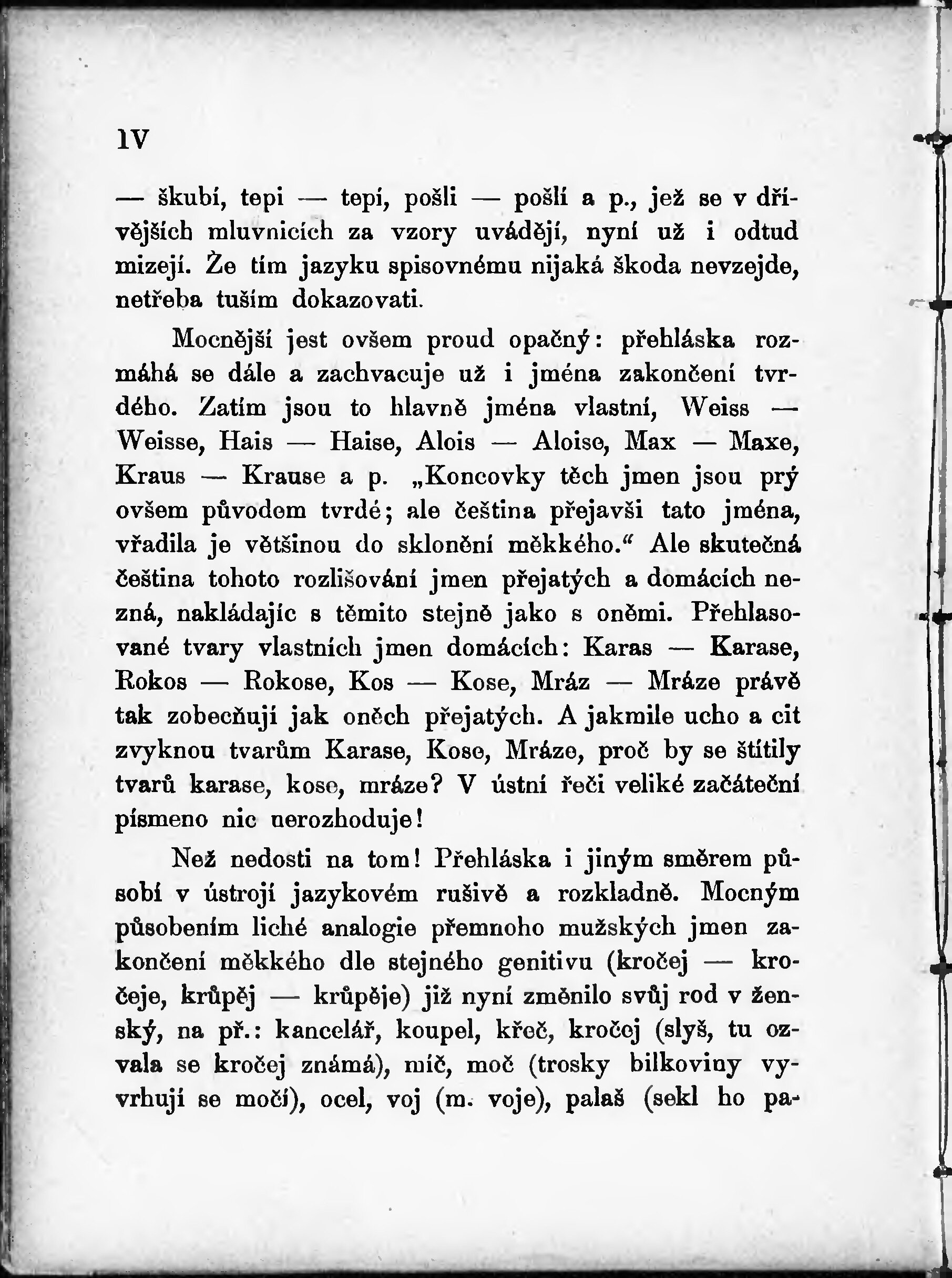 IV

— škubí, tepi — tepí, pošli — pošlí a p., jež se v dřívějších mluvnicích za vzory uvádějí, nyní už i odtud mizejí. Že tím jazyku spisovnému nijaká škoda nevzejde, netřeba tuším dokazovati.

Mocnější jest ovšem proud opačný: přehláska rozmáhá se dále a zachvacuje už i jména zakončení tvrdého. Zatím jsou to hlavně jména vlastní, Weiss — Weisse, Hais — Haise, Alois — Aloise, Max — Maxe, Kraus — Krause a p. „Koncovky těch jmen jsou prý ovšem původem tvrdé; ale čeština přejavši tato jména, vřadila je většinou do sklonění měkkého.“ Ale skutečná čeština tohoto rozlišování jmen přejatých a domácích nezná, nakládajíc s těmito stejně jako s oněmi. Přehlasované tvary vlastních jmen domácích: Karas — Karase, Rokos — Rokose, Kos — Kose, Mráz — Mráze právě tak zobecňují jak oněch přejatých. A jakmile ucho a cit zvyknou tvarům Karase, Kose, Mráze, proč by se štítily tvarů karase, kose, mráze? V ústní řeči veliké začáteční písmeno nic nerozhoduje!

Než nedosti na tom! Přehláska i jiným směrem působí v ústrojí jazykovém rušivě a rozkladně. Mocným působením liché analogie přemnoho mužských jmen zakončení měkkého dle stejného genitivu (kročej — kročeje, krůpěj — krůpěje) již nyní změnilo svůj rod v ženský, na př.: kancelář, koupel, křeč, kročej (slyš, tu ozvala se kročej známá), míč, moč (trosky bílkoviny vyvrhují se močí), ocel, voj (m. voje), palaš (sekl ho pa-